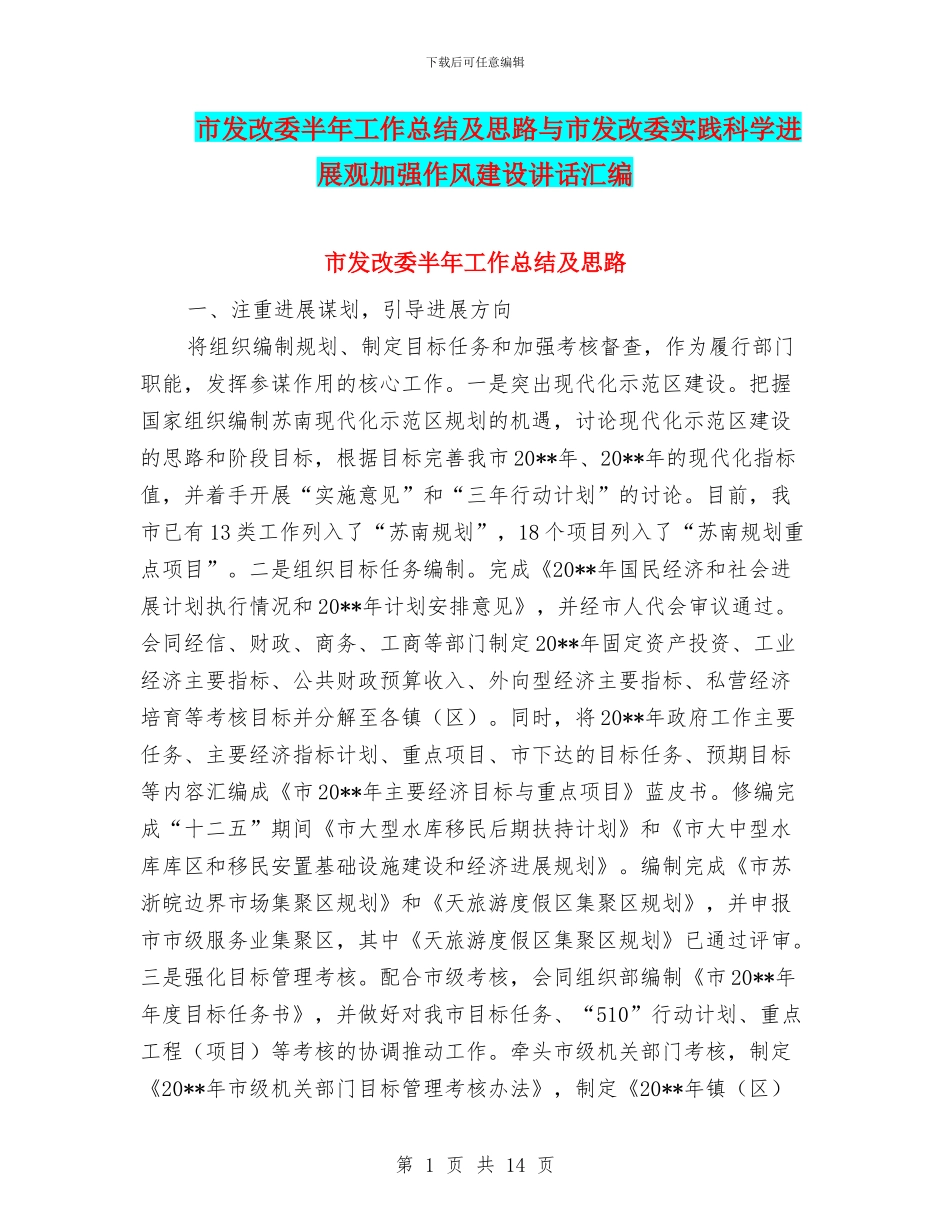 下载后可任意编辑

市发改委半年工作总结及思路与市发改委实践科学进展观加强作风建设讲话汇编

市发改委半年工作总结及思路

一、注重进展谋划，引导进展方向

将组织编制规划、制定目标任务和加强考核督查，作为履行部门职能，发挥参谋作用的核心工作。一是突出现代化示范区建设。把握国家组织编制苏南现代化示范区规划的机遇，讨论现代化示范区建设的思路和阶段目标，根据目标完善我市20**年、20**年的现代化指标值，并着手开展“实施意见”和“三年行动计划”的讨论。目前，我市已有13类工作列入了“苏南规划”，18个项目列入了“苏南规划重点项目”。二是组织目标任务编制。完成《20**年国民经济和社会进展计划执行情况和20**年计划安排意见》，并经市人代会审议通过。会同经信、财政、商务、工商等部门制定20**年固定资产投资、工业经济主要指标、公共财政预算收入、外向型经济主要指标、私营经济培育等考核目标并分解至各镇（区）。同时，将20**年政府工作主要任务、主要经济指标计划、重点项目、市下达的目标任务、预期目标等内容汇编成《市20**年主要经济目标与重点项目》蓝皮书。修编完成“十二五”期间《市大型水库移民后期扶持计划》和《市大中型水库库区和移民安置基础设施建设和经济进展规划》。编制完成《市苏浙皖边界市场集聚区规划》和《天旅游度假区集聚区规划》，并申报市市级服务业集聚区，其中《天旅游度假区集聚区规划》已通过评审。三是强化目标管理考核。配合市级考核，会同组织部编制《市20**年年度目标任务书》，并做好对我市目标任务、“510”行动计划、重点工程（项目）等考核的协调推动工作。牵头市级机关部门考核，制定《20**年市级机关部门目标管理考核办法》，制定《20**年镇（区）

第 1 页 共 14 页